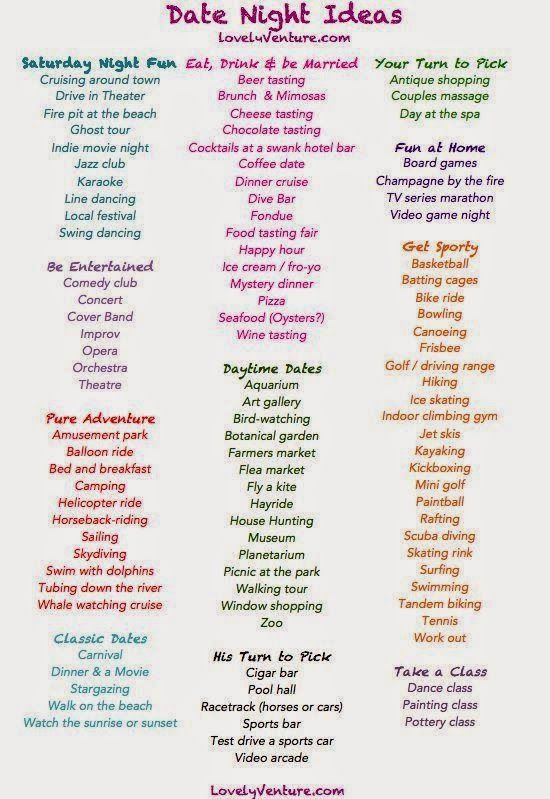 Date Night Ideas
LovelyVenture.com

Saturday Night Fun
Cruising around town
Drive in Theater
Fire pit at the beach
Ghost tour
Indie movie night
Jazz club
Karaoke
Line dancing
Local festival
Swing dancing

Be Entertained
Comedy club
Concert
Cover Band
Improv
Opera
Orchestra
Theatre

Pure Adventure
Amusement park
Balloon ride
Bed and breakfast
Camping
Helicopter ride
Horseback-riding
Sailing
Skydiving
Swim with dolphins
Tubing down the river
Whale watching cruise

Classic Dates
Carnival
Dinner & a Movie
Stargazing
Walk on the beach
Watch the sunrise or sunset

Eat, Drink & be Married
Beer tasting
Brunch & Mimosas
Cheese tasting
Chocolate tasting
Cocktails at a swank hotel bar
Coffee date
Dinner cruise
Dive Bar
Fondue
Food tasting fair
Happy hour
Ice cream / fro-yo
Mystery dinner
Pizza
Seafood (Oysters?)
Wine tasting

Daytime Dates
Aquarium
Art gallery
Bird-watching
Botanical garden
Farmers market
Flea market
Fly a kite
Hayride
House Hunting
Museum
Planetarium
Picnic at the park
Walking tour
Window shopping
Zoo

His Turn to Pick
Cigar bar
Pool hall
Racetrack (horses or cars)
Sports bar
Test drive a sports car
Video arcade

Your Turn to Pick
Antique shopping
Couples massage
Day at the spa

Fun at Home
Board games
Champagne by the fire
TV series marathon
Video game night

Get Sporty
Basketball
Batting cages
Bike ride
Bowling
Canoeing
Frisbee
Golf / driving range
Hiking
Ice skating
Indoor climbing gym
Jet skis
Kayaking
Kickboxing
Mini golf
Paintball
Rafting
Scuba diving
Skating rink
Surfing
Swimming
Tandem biking
Tennis
Work out

Take a Class
Dance class
Painting class
Pottery class

LovelyVenture.com